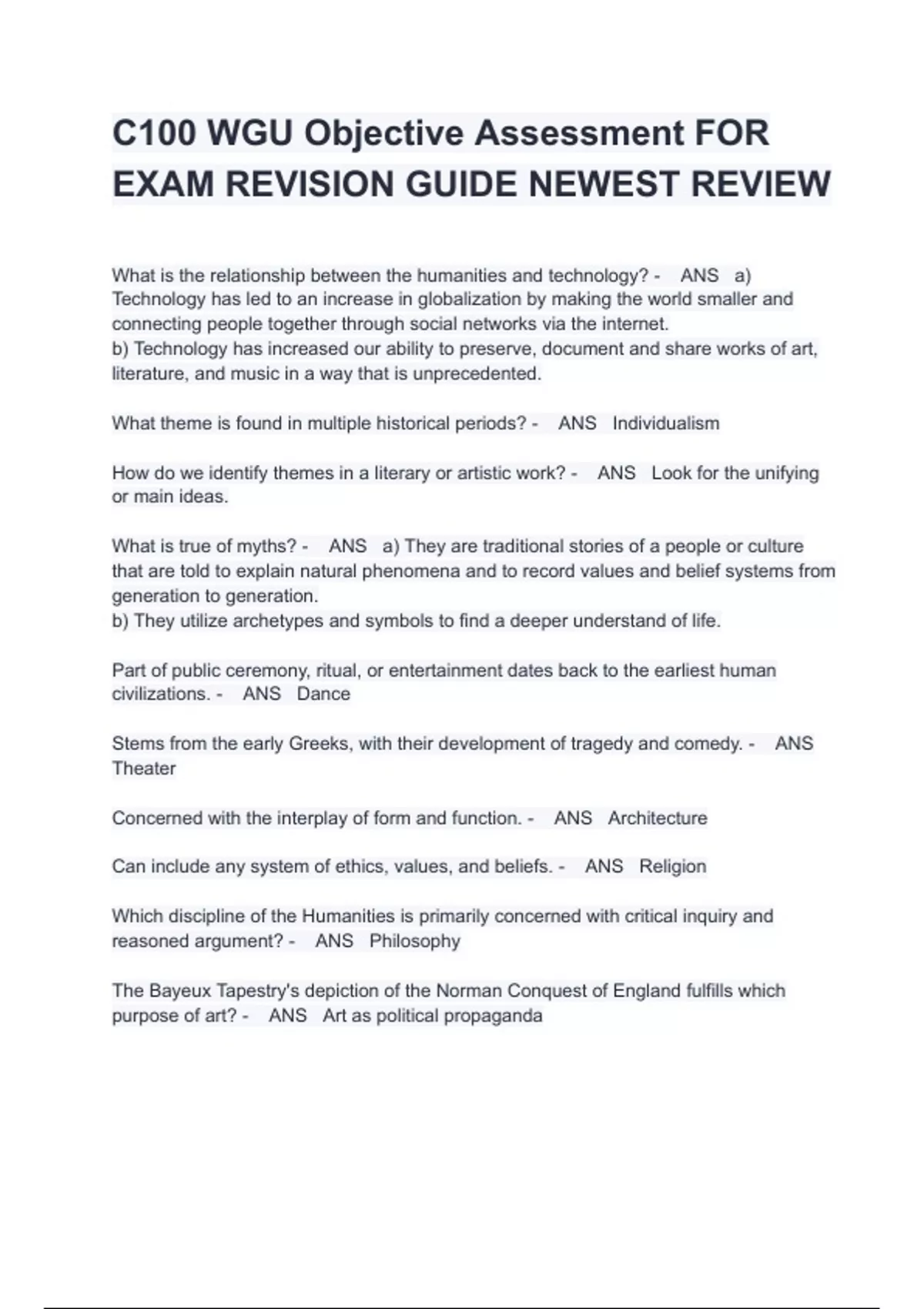 C100 WGU Objective Assessment FOR EXAM REVISION GUIDE NEWEST REVIEW

What is the relationship between the humanities and technology? - ANS a) Technology has led to an increase in globalization by making the world smaller and connecting people together through social networks via the internet.
b) Technology has increased our ability to preserve, document and share works of art, literature, and music in a way that is unprecedented.

What theme is found in multiple historical periods? - ANS Individualism

How do we identify themes in a literary or artistic work? - ANS Look for the unifying or main ideas.

What is true of myths? - ANS a) They are traditional stories of a people or culture that are told to explain natural phenomena and to record values and belief systems from generation to generation.
b) They utilize archetypes and symbols to find a deeper understand of life.

Part of public ceremony, ritual, or entertainment dates back to the earliest human civilizations. - ANS Dance

Stems from the early Greeks, with their development of tragedy and comedy. - ANS Theater

Concerned with the interplay of form and function. - ANS Architecture

Can include any system of ethics, values, and beliefs. - ANS Religion

Which discipline of the Humanities is primarily concerned with critical inquiry and reasoned argument? - ANS Philosophy

The Bayeux Tapestry's depiction of the Norman Conquest of England fulfills which purpose of art? - ANS Art as political propaganda